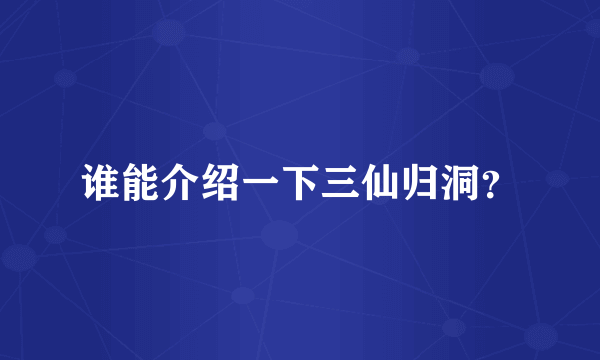 谁能介绍一下三仙归洞?